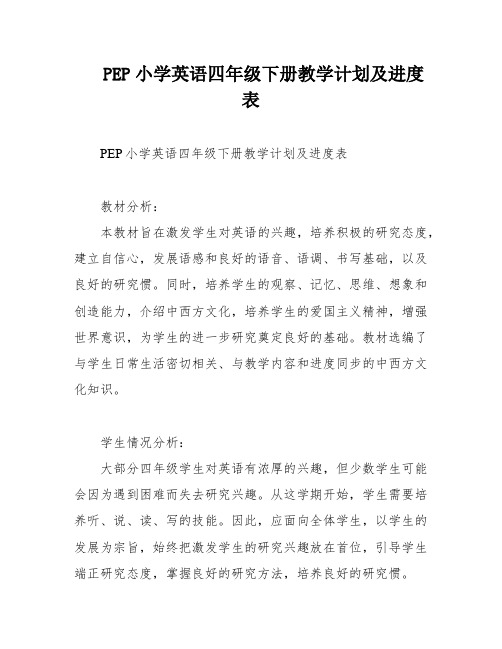 PEP 小学英语四年级下册教学计划及进度表

PEP 小学英语四年级下册教学计划及进度表

教材分析：

本教材旨在激发学生对英语的兴趣，培养积极的研究态度，建立自信心，发展语感和良好的语音、语调、书写基础，以及良好的研究惯。同时，培养学生的观察、记忆、思维、想象和创造能力，介绍中西方文化，培养学生的爱国主义精神，增强世界意识，为学生的进一步研究奠定良好的基础。教材选编了与学生日常生活密切相关、与教学内容和进度同步的中西方文化知识。

学生情况分析：

大部分四年级学生对英语有浓厚的兴趣，但少数学生可能会因为遇到困难而失去研究兴趣。从这学期开始，学生需要培养听、说、读、写的技能。因此，应面向全体学生，以学生的发展为宗旨，始终把激发学生的研究兴趣放在首位，引导学生端正研究态度，掌握良好的研究方法，培养良好的研究惯。